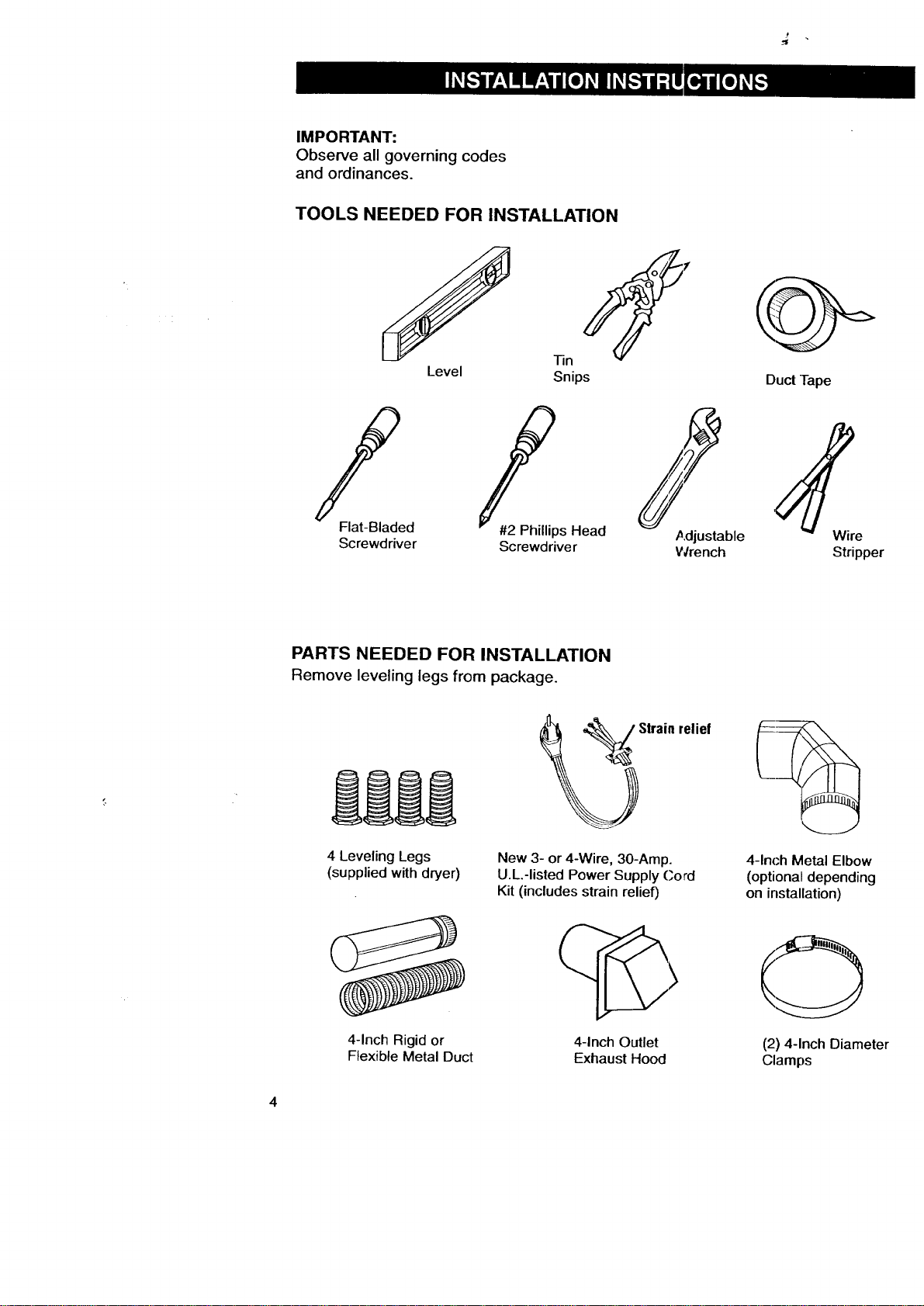 INSTALLATION INSTRUCTIONS

IMPORTANT:
Observe all governing codes and ordinances.

TOOLS NEEDED FOR INSTALLATION

Level

Tin Snips

Duct Tape

Flat-Bladed Screwdriver

#2 Phillips Head Screwdriver

Adjustable Wrench

Wire Stripper

PARTS NEEDED FOR INSTALLATION
Remove leveling legs from package.

Strain relief

4 Leveling Legs (supplied with dryer)

New 3- or 4-Wire, 30-Amp. U.L.-listed Power Supply Cord Kit (includes strain relief)

4-Inch Metal Elbow (optional depending on installation)

4-Inch Rigid or Flexible Metal Duct

4-Inch Outlet Exhaust Hood

(2) 4-Inch Diameter Clamps

4